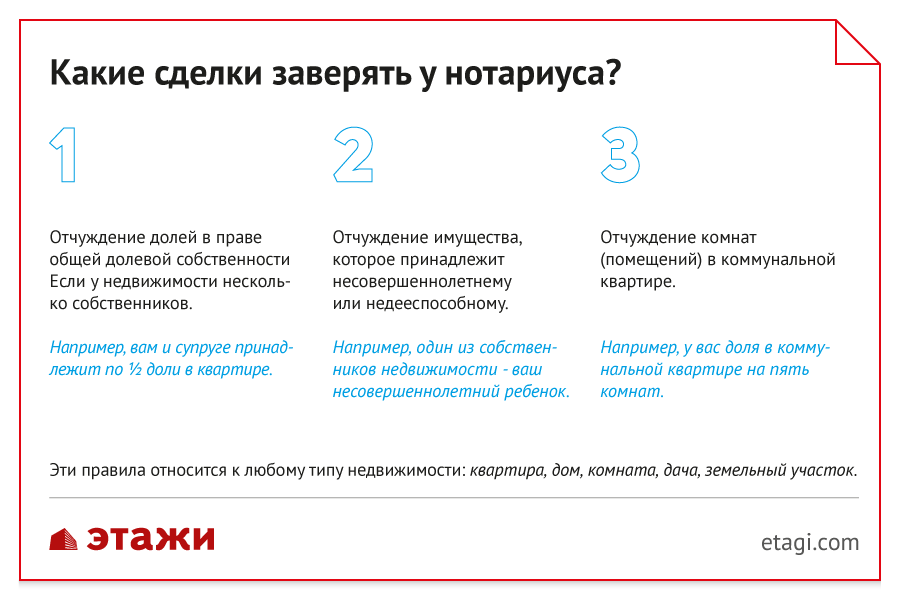 Какие сделки заверять у нотариуса?

1

Отчуждение долей в праве общей долевой собственности Если у недвижимости несколько собственников.

Например, вам и супруге принадлежит по ½ доли в квартире.

2

Отчуждение имущества, которое принадлежит несовершеннолетнему или недееспособному.

Например, один из собственников недвижимости - ваш несовершеннолетний ребенок.

3

Отчуждение комнат (помещений) в коммунальной квартире.

Например, у вас доля в коммунальной квартире на пять комнат.

Эти правила относится к любому типу недвижимости: квартира, дом, комната, дача, земельный участок.

этажи

etagi.com